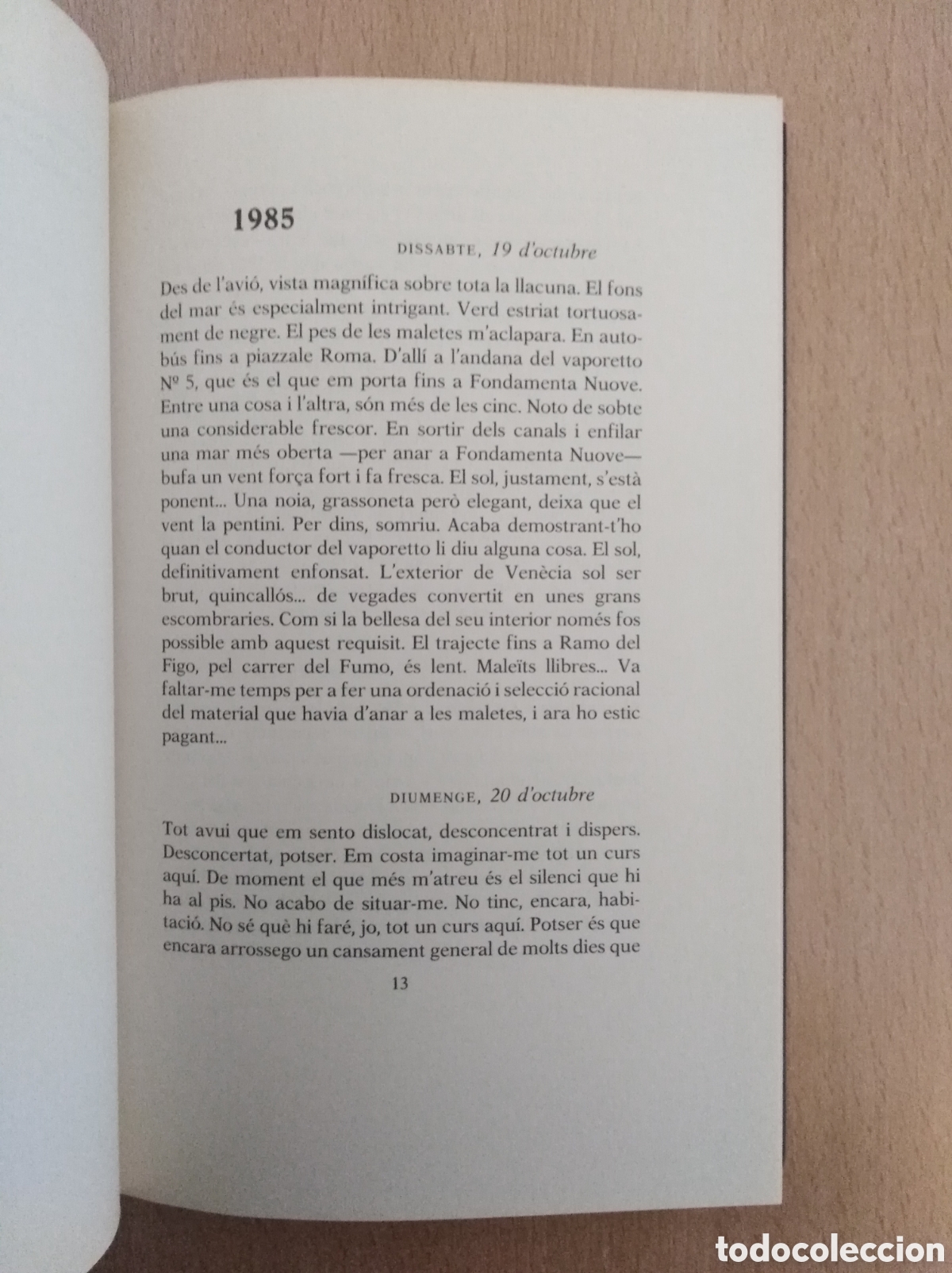 1985

DISSABTE, 19 d'octubre

Des de l'avió, vista magnífica sobre tota la llacuna. El fons del mar és especialment intrigant. Verd estriat tortuosament de negre. El pes de les maletes m'aclapara. En autobús fins a piazzale Roma. D'allí a l'andana del vaporetto Nº 5, que és el que em porta fins a Fondamenta Nuove. Entre una cosa i l'altra, són més de les cinc. Noto de sobte una considerable frescor. En sortir dels canals i enfilar una mar més oberta —per anar a Fondamenta Nuove— bufa un vent força fort i fa fresca. El sol, justament, s'està ponent... Una noia, grassoneta però elegant, deixa que el vent la pentini. Per dins, somriu. Acaba demostrant-t'ho quan el conductor del vaporetto li diu alguna cosa. El sol, definitivament enfonsat. L'exterior de Venècia sol ser brut, quincallós... de vegades convertit en unes grans escombraries. Com si la bellesa del seu interior només fos possible amb aquest requisit. El trajecte fins a Ramo del Figo, pel carrer del Fumo, és lent. Maleïts llibres... Va faltar-me temps per a fer una ordenació i selecció racional del material que havia d'anar a les maletes, i ara ho estic pagant...

DIUMENGE, 20 d'octubre

Tot avui que em sento dislocat, desconcentrat i dispers. Desconcertat, potser. Em costa imaginar-me tot un curs aquí. De moment el que més m'atreu és el silenci que hi ha al pis. No acabo de situar-me. No tinc, encara, habitació. No sé què hi faré, jo, tot un curs aquí. Potser és que encara arrossego un cansament general de molts dies que

13

todocoleccion